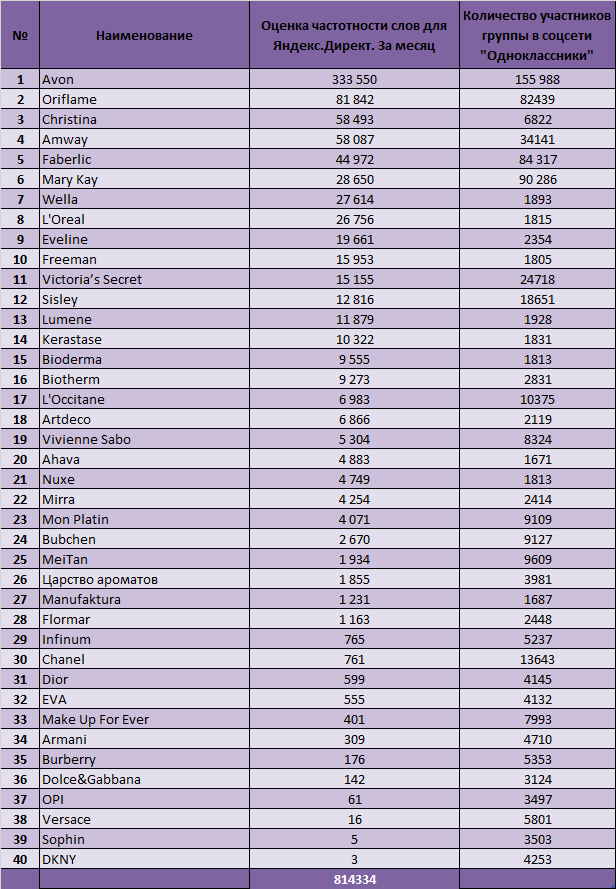 | № | Наименование | Оценка частотности слов для Яндекс.Директ. За месяц | Количество участников группы в соцсети "Одноклассники" |
|---|---|---|---|
| 1 | Avon | 333 550 | 155 988 |
| 2 | Oriflame | 81 842 | 82439 |
| 3 | Christina | 58 493 | 6822 |
| 4 | Amway | 58 087 | 34141 |
| 5 | Faberlic | 44 972 | 84 317 |
| 6 | Mary Kay | 28 650 | 90 286 |
| 7 | Wella | 27 614 | 1893 |
| 8 | L'Oreal | 26 756 | 1815 |
| 9 | Eveline | 19 661 | 2354 |
| 10 | Freeman | 15 953 | 1805 |
| 11 | Victoria's Secret | 15 155 | 24718 |
| 12 | Sisley | 12 816 | 18651 |
| 13 | Lumene | 11 879 | 1928 |
| 14 | Kerastase | 10 322 | 1831 |
| 15 | Bioderma | 9 555 | 1813 |
| 16 | Biotherm | 9 273 | 2831 |
| 17 | L'Occitane | 6 983 | 10375 |
| 18 | Artdeco | 6 866 | 2119 |
| 19 | Vivienne Sabo | 5 304 | 8324 |
| 20 | Ahava | 4 883 | 1671 |
| 21 | Nuxe | 4 749 | 1813 |
| 22 | Mirra | 4 254 | 2414 |
| 23 | Mon Platin | 4 071 | 9109 |
| 24 | Bubchen | 2 670 | 9127 |
| 25 | MeiTan | 1 934 | 9609 |
| 26 | Царство ароматов | 1 855 | 3981 |
| 27 | Manufaktura | 1 231 | 1687 |
| 28 | Flormar | 1 163 | 2448 |
| 29 | Infinum | 765 | 5237 |
| 30 | Chanel | 761 | 13643 |
| 31 | Dior | 599 | 4145 |
| 32 | EVA | 555 | 4132 |
| 33 | Make Up For Ever | 401 | 7993 |
| 34 | Armani | 309 | 4710 |
| 35 | Burberry | 176 | 5353 |
| 36 | Dolce&Gabbana | 142 | 3124 |
| 37 | OPI | 61 | 3497 |
| 38 | Versace | 16 | 5801 |
| 39 | Sophin | 5 | 3503 |
| 40 | DKNY | 3 | 4253 |
| | | 814334 | |